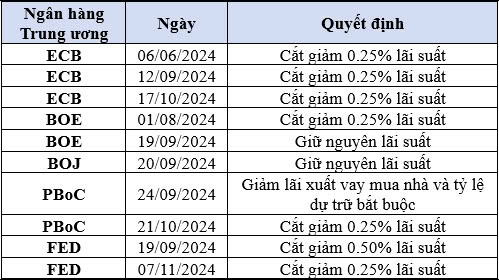 | Ngân hàng Trung ương | Ngày | Quyết định |
|---|---|---|
| ECB | 06/06/2024 | Cắt giảm 0.25% lãi suất |
| ECB | 12/09/2024 | Cắt giảm 0.25% lãi suất |
| ECB | 17/10/2024 | Cắt giảm 0.25% lãi suất |
| BOE | 01/08/2024 | Cắt giảm 0.25% lãi suất |
| BOE | 19/09/2024 | Giữ nguyên lãi suất |
| BOJ | 20/09/2024 | Giữ nguyên lãi suất |
| PBoC | 24/09/2024 | Giảm lãi xuất vay mua nhà và tỷ lệ dự trữ bắt buộc |
| PBoC | 21/10/2024 | Cắt giảm 0.25% lãi suất |
| FED | 19/09/2024 | Cắt giảm 0.50% lãi suất |
| FED | 07/11/2024 | Cắt giảm 0.25% lãi suất |